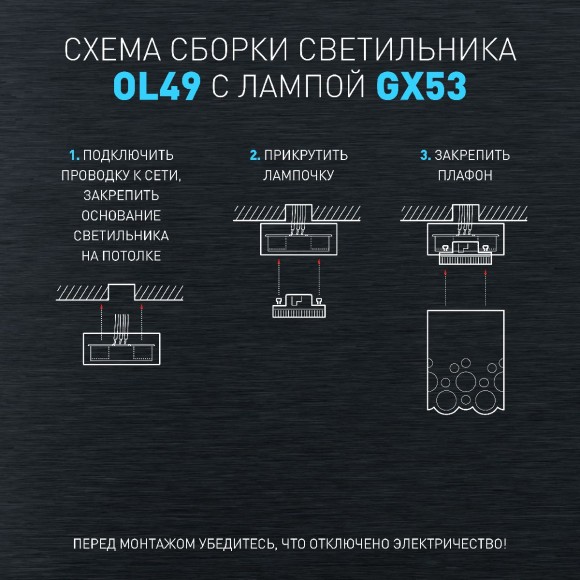 СХЕМА СБОРКИ СВЕТИЛЬНИКА
OL49 С ЛАМПОЙ GX53

1. ПОДКЛЮЧИТЬ ПРОВОДКУ К СЕТИ, ЗАКРЕПИТЬ ОСНОВАНИЕ СВЕТИЛЬНИКА НА ПОТОЛКЕ

2. ПРИКРУТИТЬ ЛАМПОЧКУ

3. ЗАКРЕПИТЬ ПЛАФОН

ПЕРЕД МОНТАЖОМ УБЕДИТЕСЬ, ЧТО ОТКЛЮЧЕНО ЭЛЕКТРИЧЕСТВО!